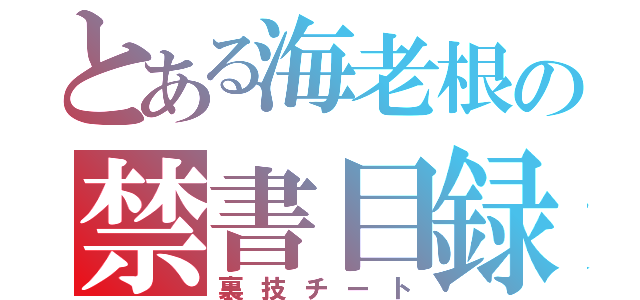 とある海老根の
禁書目録
裏技チート